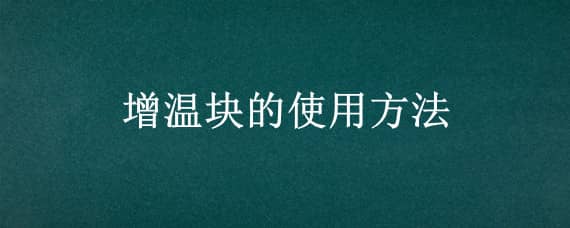 增温块的使用方法